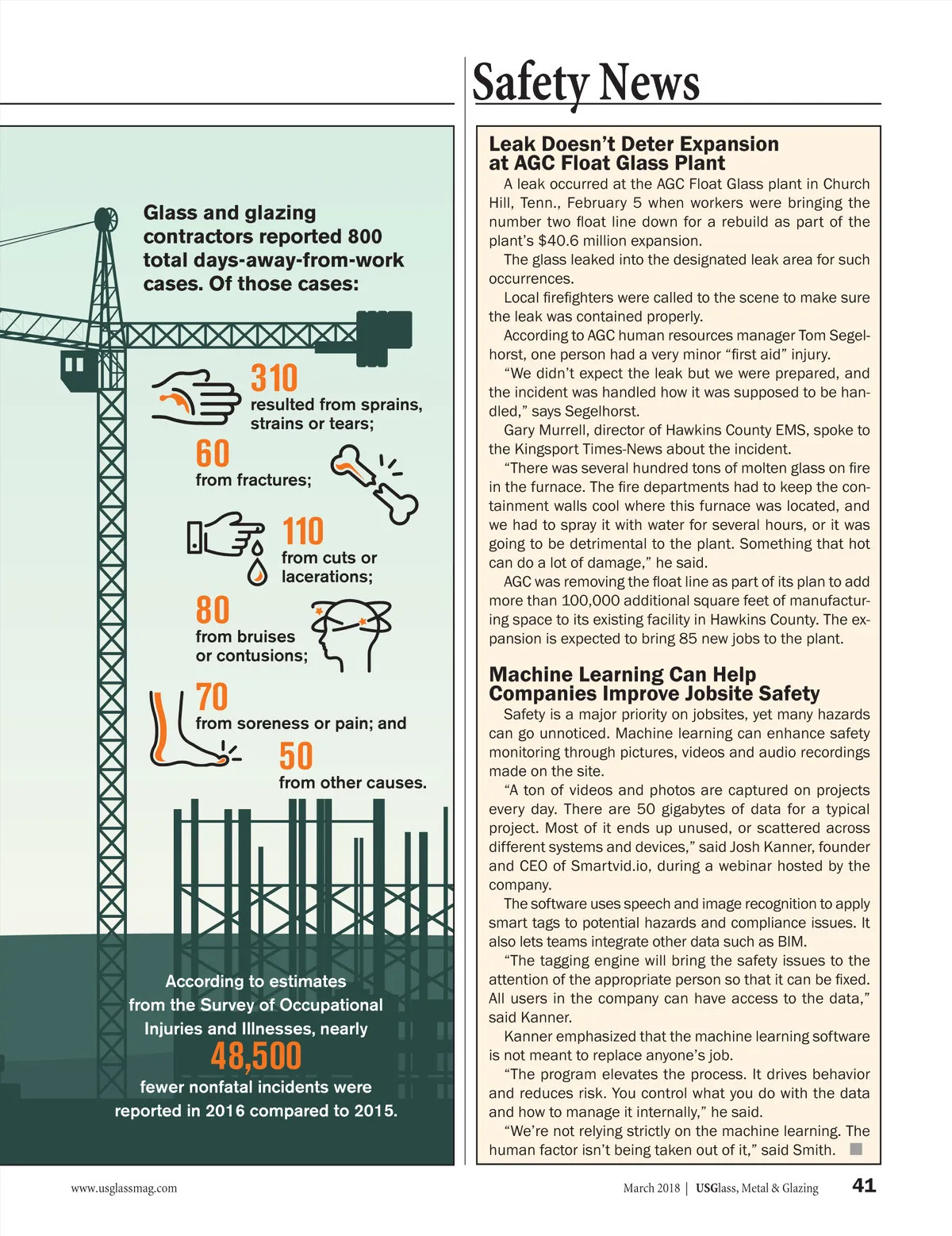 Safety News

Glass and glazing contractors reported 800 total days-away-from-work cases. Of those cases:

310
resulted from sprains, strains or tears;

60
from fractures;

110
from cuts or lacerations;

80
from bruises or contusions;

70
from soreness or pain; and

50
from other causes.

According to estimates from the Survey of Occupational Injuries and Illnesses, nearly
48,500
fewer nonfatal incidents were reported in 2016 compared to 2015.

Leak Doesn't Deter Expansion at AGC Float Glass Plant

A leak occurred at the AGC Float Glass plant in Church Hill, Tenn., February 5 when workers were bringing the number two float line down for a rebuild as part of the plant's $40.6 million expansion.

The glass leaked into the designated leak area for such occurrences.

Local firefighters were called to the scene to make sure the leak was contained properly.

According to AGC human resources manager Tom Segelhorst, one person had a very minor "first aid" injury.

"We didn't expect the leak but we were prepared, and the incident was handled how it was supposed to be handled," says Segelhorst.

Gary Murrell, director of Hawkins County EMS, spoke to the Kingsport Times-News about the incident.

"There was several hundred tons of molten glass on fire in the furnace. The fire departments had to keep the containment walls cool where this furnace was located, and we had to spray it with water for several hours, or it was going to be detrimental to the plant. Something that hot can do a lot of damage," he said.

AGC was removing the float line as part of its plan to add more than 100,000 additional square feet of manufacturing space to its existing facility in Hawkins County. The expansion is expected to bring 85 new jobs to the plant.

Machine Learning Can Help Companies Improve Jobsite Safety

Safety is a major priority on jobsites, yet many hazards can go unnoticed. Machine learning can enhance safety monitoring through pictures, videos and audio recordings made on the site.

"A ton of videos and photos are captured on projects every day. There are 50 gigabytes of data for a typical project. Most of it ends up unused, or scattered across different systems and devices," said Josh Kanner, founder and CEO of Smartvid.io, during a webinar hosted by the company.

The software uses speech and image recognition to apply smart tags to potential hazards and compliance issues. It also lets teams integrate other data such as BIM.

"The tagging engine will bring the safety issues to the attention of the appropriate person so that it can be fixed. All users in the company can have access to the data," said Kanner.

Kanner emphasized that the machine learning software is not meant to replace anyone's job.

"The program elevates the process. It drives behavior and reduces risk. You control what you do with the data and how to manage it internally," he said.

"We're not relying strictly on the machine learning. The human factor isn't being taken out of it," said Smith.

www.usglassmag.com

March 2018 | USGlass, Metal & Glazing 41